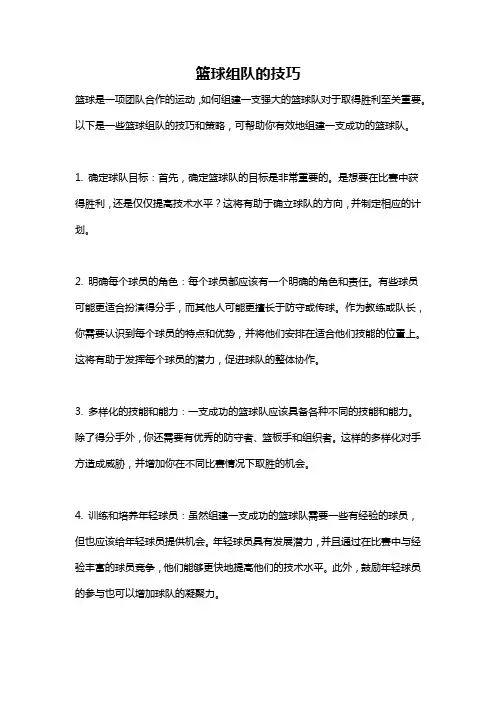 篮球组队的技巧

篮球是一项团队合作的运动，如何组建一支强大的篮球队对于取得胜利至关重要。以下是一些篮球组队的技巧和策略，可帮助你有效地组建一支成功的篮球队。

1. 确定球队目标：首先，确定篮球队的目标是非常重要的。是想要在比赛中获得胜利，还是仅仅提高技术水平？这将有助于确立球队的方向，并制定相应的计划。

2. 明确每个球员的角色：每个球员都应该有一个明确的角色和责任。有些球员可能更适合扮演得分手，而其他人可能更擅长于防守或传球。作为教练或队长，你需要认识到每个球员的特点和优势，并将他们安排在适合他们技能的位置上。这将有助于发挥每个球员的潜力，促进球队的整体协作。

3. 多样化的技能和能力：一支成功的篮球队应该具备各种不同的技能和能力。除了得分手外，你还需要有优秀的防守者、篮板手和组织者。这样的多样化对手方造成威胁，并增加你在不同比赛情况下取胜的机会。

4. 训练和培养年轻球员：虽然组建一支成功的篮球队需要一些有经验的球员，但也应该给年轻球员提供机会。年轻球员具有发展潜力，并且通过在比赛中与经验丰富的球员竞争，他们能够更快地提高他们的技术水平。此外，鼓励年轻球员的参与也可以增加球队的凝聚力。